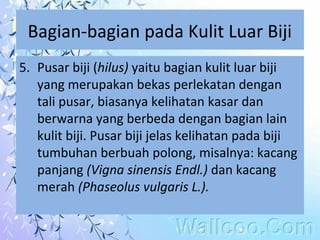 Bagian-bagian pada Kulit Luar Biji

5. Pusar biji (hilus) yaitu bagian kulit luar biji yang merupakan bekas perlekatan dengan tali pusar, biasanya kelihatan kasar dan berwarna yang berbeda dengan bagian lain kulit biji. Pusar biji jelas kelihatan pada biji tumbuhan berbuah polong, misalnya: kacang panjang (Vigna sinensis Endl.) dan kacang merah (Phaseolus vulgaris L.).

Wallcoo.Com